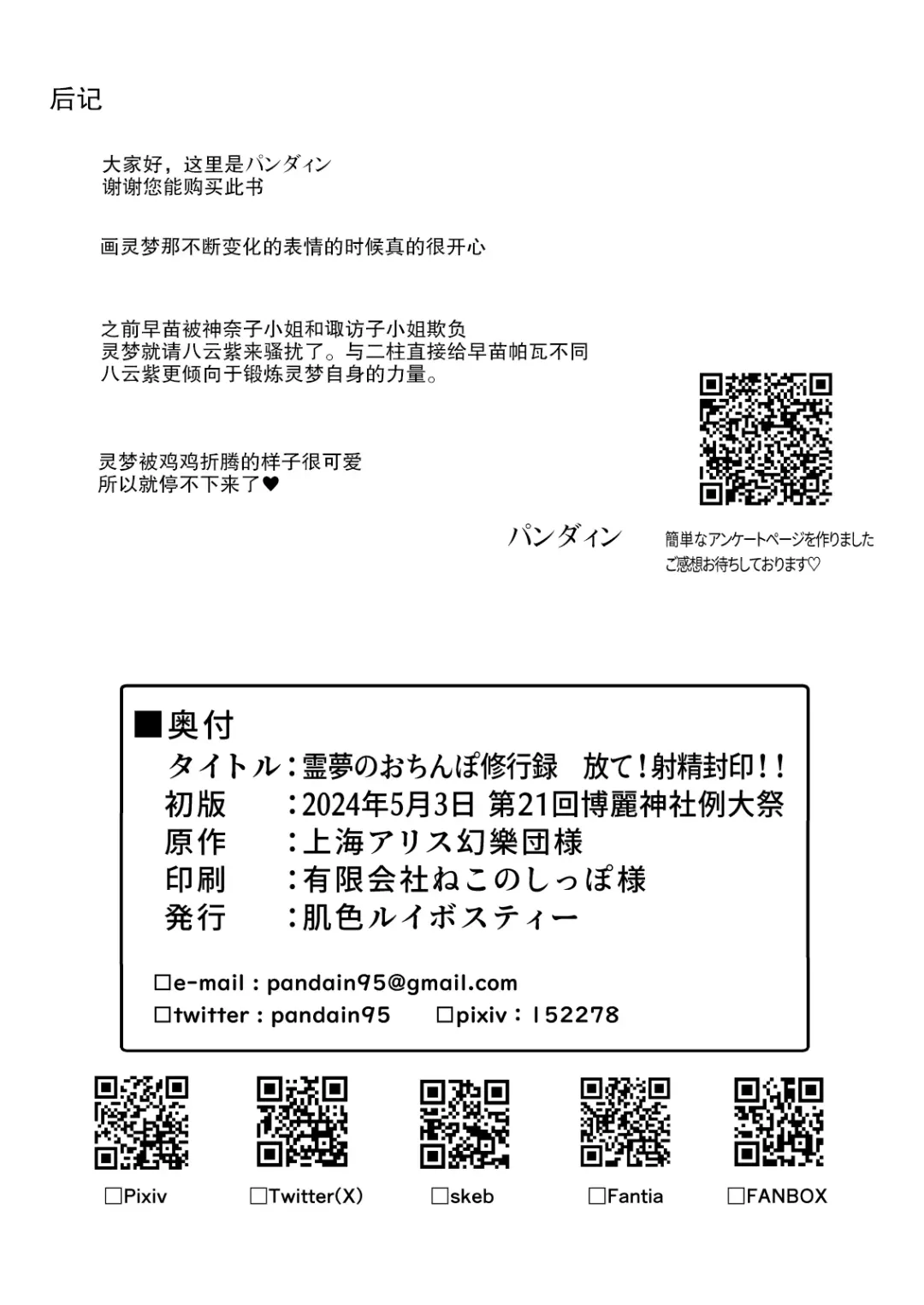 后记

大家好，这里是パンダィン
谢谢您能购买此书

画灵梦那不断变化的表情的时候真的很开心

之前早苗被神奈子小姐和诹访子小姐欺负
灵梦就请八云紫来骚扰了。与二柱直接给早苗帕瓦不同
八云紫更倾向于锻炼灵梦自身的力量。

灵梦被鸡鸡折腾的样子很可爱
所以就停不下来了♥

パンダィン

簡単なアンケートページを作りました
ご感想お待ちしております♡

■奥付
タイトル：霊夢のおちんぽ修行録　放て！射精封印！！
初版　　：2024年5月3日 第21回博麗神社例大祭
原作　　：上海アリス幻樂団様
印刷　　：有限会社ねこのしっぽ様
発行　　：肌色ルイボスティー

□e-mail : pandain95@gmail.com
□twitter : pandain95　□pixiv : 152278

□Pixiv　□Twitter(X)　□skeb　□Fantia　□FANBOX